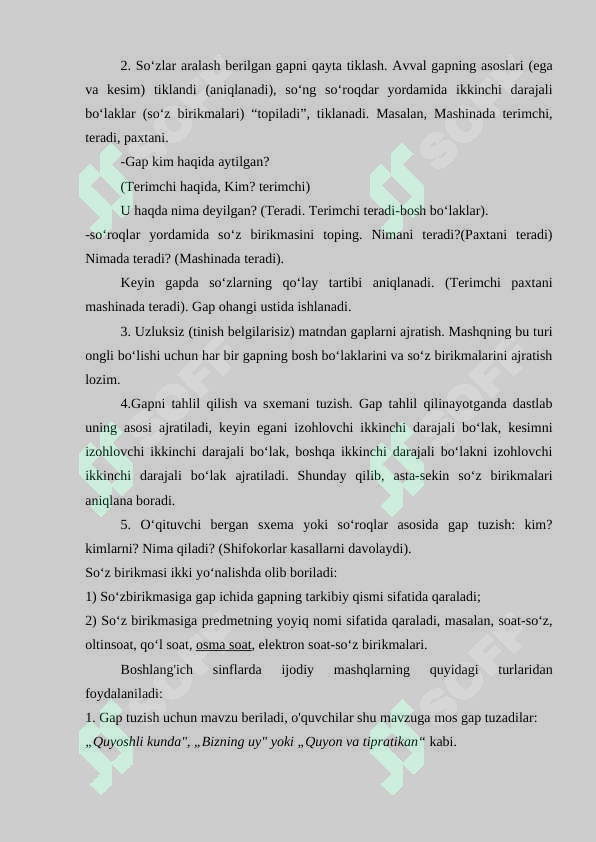 2. So‘zlar aralash berilgan gapni qayta tiklash. Avval gapning asoslari (ega va kesim) tiklandi (aniqlanadi), so‘ng so‘roqdar yordamida ikkinchi darajali bo‘laklar (so‘z birikmalari) “topiladi”, tiklanadi. Masalan, Mashinada terimchi, teradi, paxtani.

-Gap kim haqida aytilgan?

(Terimchi haqida, Kim? terimchi)

U haqda nima deyilgan? (Teradi. Terimchi teradi-bosh bo‘laklar).

-so‘roqlar yordamida so‘z birikmasini toping. Nimani teradi?(Paxtani teradi) Nimada teradi? (Mashinada teradi).

Keyin gapda so‘zlarning qo‘lay tartibi aniqlanadi. (Terimchi paxtani mashinada teradi). Gap ohangi ustida ishlanadi.

3. Uzluksiz (tinish belgilarisiz) matndan gaplarni ajratish. Mashqning bu turi ongli bo‘lishi uchun har bir gapning bosh bo‘laklarini va so‘z birikmalarini ajratish lozim.

4.Gapni tahlil qilish va sxemani tuzish. Gap tahlil qilinayotganda dastlab uning asosi ajratiladi, keyin egani izohlovchi ikkinchi darajali bo‘lak, kesimni izohlovchi ikkinchi darajali bo‘lak, boshqa ikkinchi darajali bo‘lakni izohlovchi ikkinchi darajali bo‘lak ajratiladi. Shunday qilib, asta-sekin so‘z birikmalari aniqlana boradi.

5. O‘qituvchi bergan sxema yoki so‘roqlar asosida gap tuzish: kim? kimlarni? Nima qiladi? (Shifokorlar kasallarni davolaydi).

So‘z birikmasi ikki yo‘nalishda olib boriladi:

1) So‘zbirikmasiga gap ichida gapning tarkibiy qismi sifatida qaraladi;

2) So‘z birikmasiga predmetning yoyiq nomi sifatida qaraladi, masalan, soat-so‘z, oltinsoat, qo‘l soat, osma soat, elektron soat-so‘z birikmalari.

Boshlang'ich sinflarda ijodiy mashqlarning quyidagi turlaridan foydalaniladi:

1. Gap tuzish uchun mavzu beriladi, o'quvchilar shu mavzuga mos gap tuzadilar: „Quyoshli kunda", „Bizning uy" yoki „Quyon va tipratikan“ kabi.